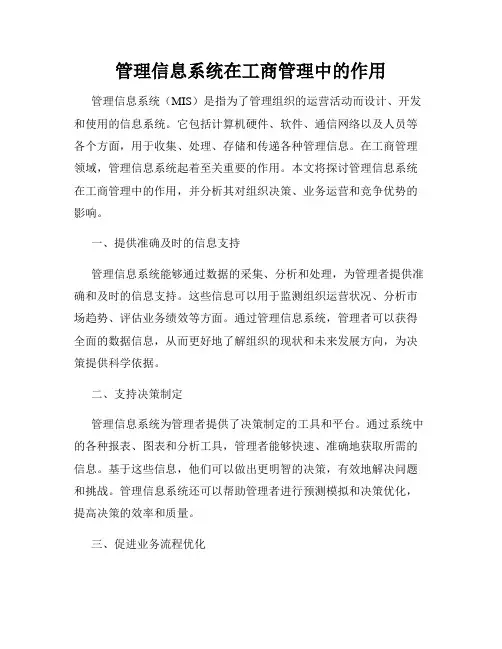 管理信息系统在工商管理中的作用

管理信息系统（MIS）是指为了管理组织的运营活动而设计、开发和使用的信息系统。它包括计算机硬件、软件、通信网络以及人员等各个方面，用于收集、处理、存储和传递各种管理信息。在工商管理领域，管理信息系统起着至关重要的作用。本文将探讨管理信息系统在工商管理中的作用，并分析其对组织决策、业务运营和竞争优势的影响。

一、提供准确及时的信息支持

管理信息系统能够通过数据的采集、分析和处理，为管理者提供准确和及时的信息支持。这些信息可以用于监测组织运营状况、分析市场趋势、评估业务绩效等方面。通过管理信息系统，管理者可以获得全面的数据信息，从而更好地了解组织的现状和未来发展方向，为决策提供科学依据。

二、支持决策制定

管理信息系统为管理者提供了决策制定的工具和平台。通过系统中的各种报表、图表和分析工具，管理者能够快速、准确地获取所需的信息。基于这些信息，他们可以做出更明智的决策，有效地解决问题和挑战。管理信息系统还可以帮助管理者进行预测模拟和决策优化，提高决策的效率和质量。

三、促进业务流程优化